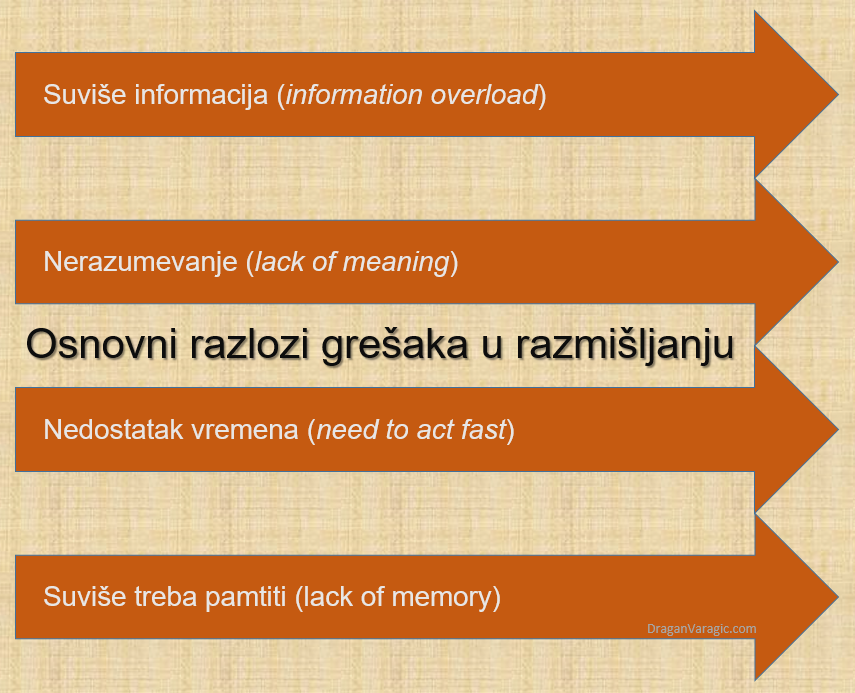 Suviše informacija (information overload)

Nerazumevanje (lack of meaning)

Osnovni razlozi grešaka u razmišljanju

Nedostatak vremena (need to act fast)

Suviše treba pamtiti (lack of memory)

DraganVaragic.com